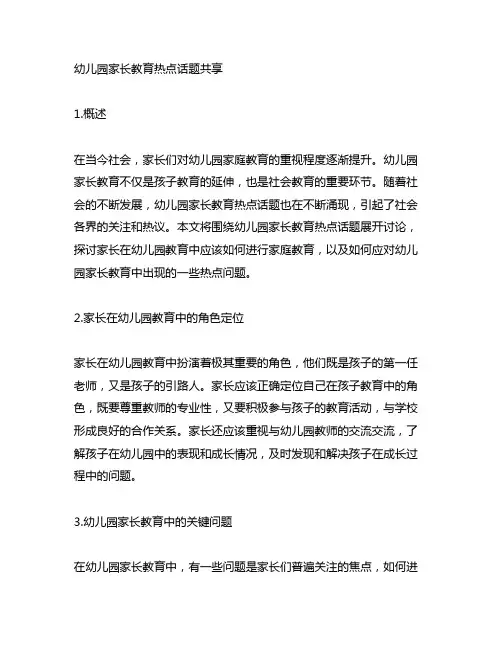 幼儿园家长教育热点话题共享

1.概述

在当今社会，家长们对幼儿园家庭教育的重视程度逐渐提升。幼儿园家长教育不仅是孩子教育的延伸，也是社会教育的重要环节。随着社会的不断发展，幼儿园家长教育热点话题也在不断涌现，引起了社会各界的关注和热议。本文将围绕幼儿园家长教育热点话题展开讨论，探讨家长在幼儿园教育中应该如何进行家庭教育，以及如何应对幼儿园家长教育中出现的一些热点问题。

2.家长在幼儿园教育中的角色定位

家长在幼儿园教育中扮演着极其重要的角色，他们既是孩子的第一任老师，又是孩子的引路人。家长应该正确定位自己在孩子教育中的角色，既要尊重教师的专业性，又要积极参与孩子的教育活动，与学校形成良好的合作关系。家长还应该重视与幼儿园教师的交流交流，了解孩子在幼儿园中的表现和成长情况，及时发现和解决孩子在成长过程中的问题。

3.幼儿园家长教育中的关键问题

在幼儿园家长教育中，有一些问题是家长们普遍关注的焦点，如何进